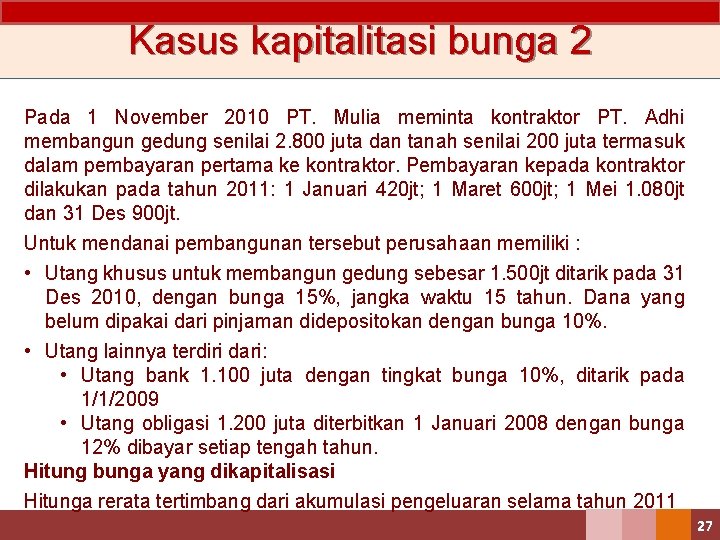 Kasus kapitalitasi bunga 2

Pada 1 November 2010 PT. Mulia meminta kontraktor PT. Adhi membangun gedung senilai 2.800 juta dan tanah senilai 200 juta termasuk dalam pembayaran pertama ke kontraktor. Pembayaran kepada kontraktor dilakukan pada tahun 2011: 1 Januari 420jt; 1 Maret 600jt; 1 Mei 1.080jt dan 31 Des 900jt.

Untuk mendanai pembangunan tersebut perusahaan memiliki :

• Utang khusus untuk membangun gedung sebesar 1.500jt ditarik pada 31 Des 2010, dengan bunga 15%, jangka waktu 15 tahun. Dana yang belum dipakai dari pinjaman didepositokan dengan bunga 10%.

• Utang lainnya terdiri dari:
  • Utang bank 1.100 juta dengan tingkat bunga 10%, ditarik pada 1/1/2009
  • Utang obligasi 1.200 juta diterbitkan 1 Januari 2008 dengan bunga 12% dibayar setiap tengah tahun.

Hitung bunga yang dikapitalisasi

Hitunga rerata tertimbang dari akumulasi pengeluaran selama tahun 2011

27